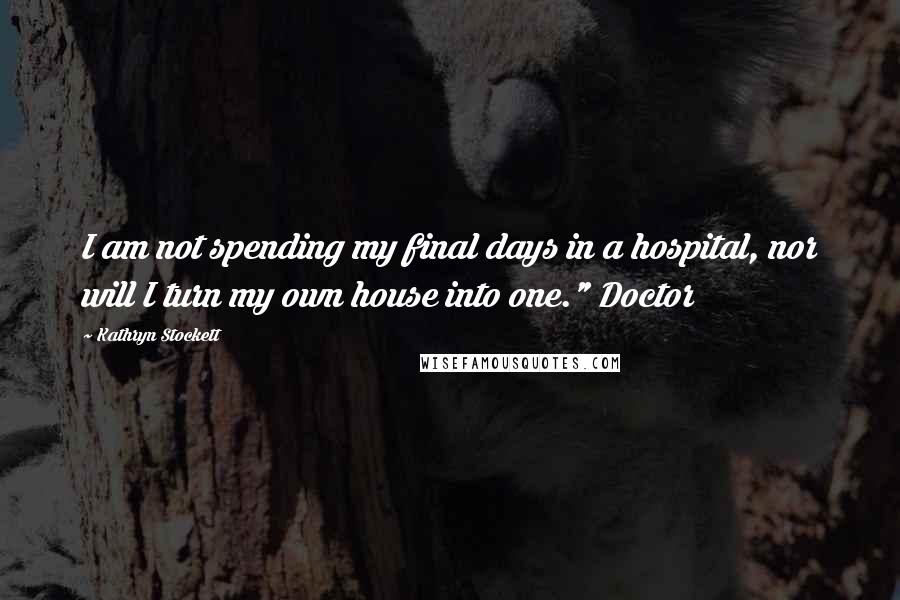 I am not spending my final days in a hospital, nor will I turn my own house into one." Doctor

~ Kathryn Stockett

WISEFAMOUSQUOTES.COM